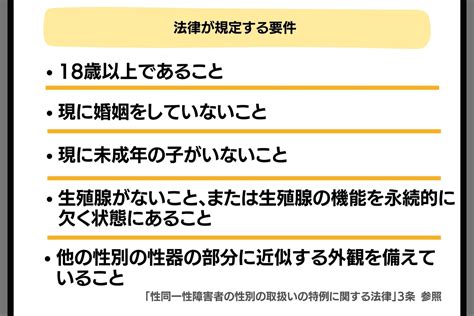 法律が規定する要件

• 18歳以上であること

• 現に婚姻をしていないこと

• 現に未成年の子がいないこと

• 生殖腺がないこと、または生殖腺の機能を永続的に欠く状態にあること

• 他の性別の性器の部分に近似する外観を備えていること

「性同一性障害者の性別の取扱いの特例に関する法律」3条　参照